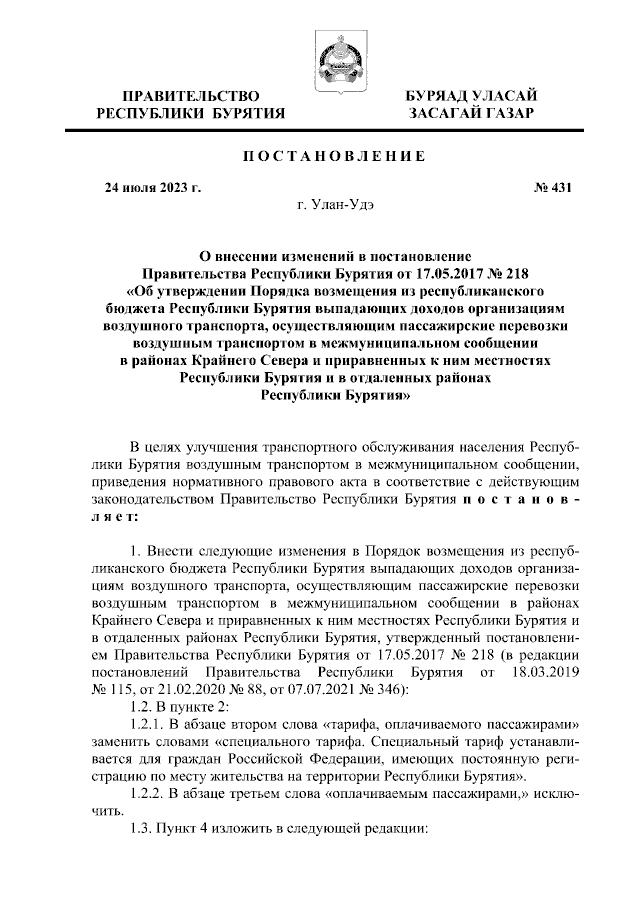 ПРАВИТЕЛЬСТВО РЕСПУБЛИКИ БУРЯТИЯ

БУРЯАД УЛАСАЙ ЗАСАГАЙ ГАЗАР

ПОСТАНОВЛЕНИЕ

24 июля 2023 г.

№ 431

г. Улан-Удэ

О внесении изменений в постановление Правительства Республики Бурятия от 17.05.2017 № 218 «Об утверждении Порядка возмещения из республиканского бюджета Республики Бурятия выпадающих доходов организациям воздушного транспорта, осуществляющим пассажирские перевозки воздушным транспортом в межмуниципальном сообщении в районах Крайнего Севера и приравненных к ним местностях Республики Бурятия и в отдаленных районах Республики Бурятия»

В целях улучшения транспортного обслуживания населения Республики Бурятия воздушным транспортом в межмуниципальном сообщении, приведения нормативного правового акта в соответствие с действующим законодательством Правительство Республики Бурятия постановляет:

1. Внести следующие изменения в Порядок возмещения из республиканского бюджета Республики Бурятия выпадающих доходов организациям воздушного транспорта, осуществляющим пассажирские перевозки воздушным транспортом в межмуниципальном сообщении в районах Крайнего Севера и приравненных к ним местностях Республики Бурятия и в отдаленных районах Республики Бурятия, утвержденный постановлением Правительства Республики Бурятия от 17.05.2017 № 218 (в редакции постановлений Правительства Республики Бурятия от 18.03.2019 № 115, от 21.02.2020 № 88, от 07.07.2021 № 346):

1.2. В пункте 2:

1.2.1. В абзаце втором слова «тарифа, оплачиваемого пассажирами» заменить словами «специального тарифа. Специальный тариф устанавливается для граждан Российской Федерации, имеющих постоянную регистрацию по месту жительства на территории Республики Бурятия».

1.2.2. В абзаце третьем слова «оплачиваемым пассажирами,» исключить.

1.3. Пункт 4 изложить в следующей редакции: